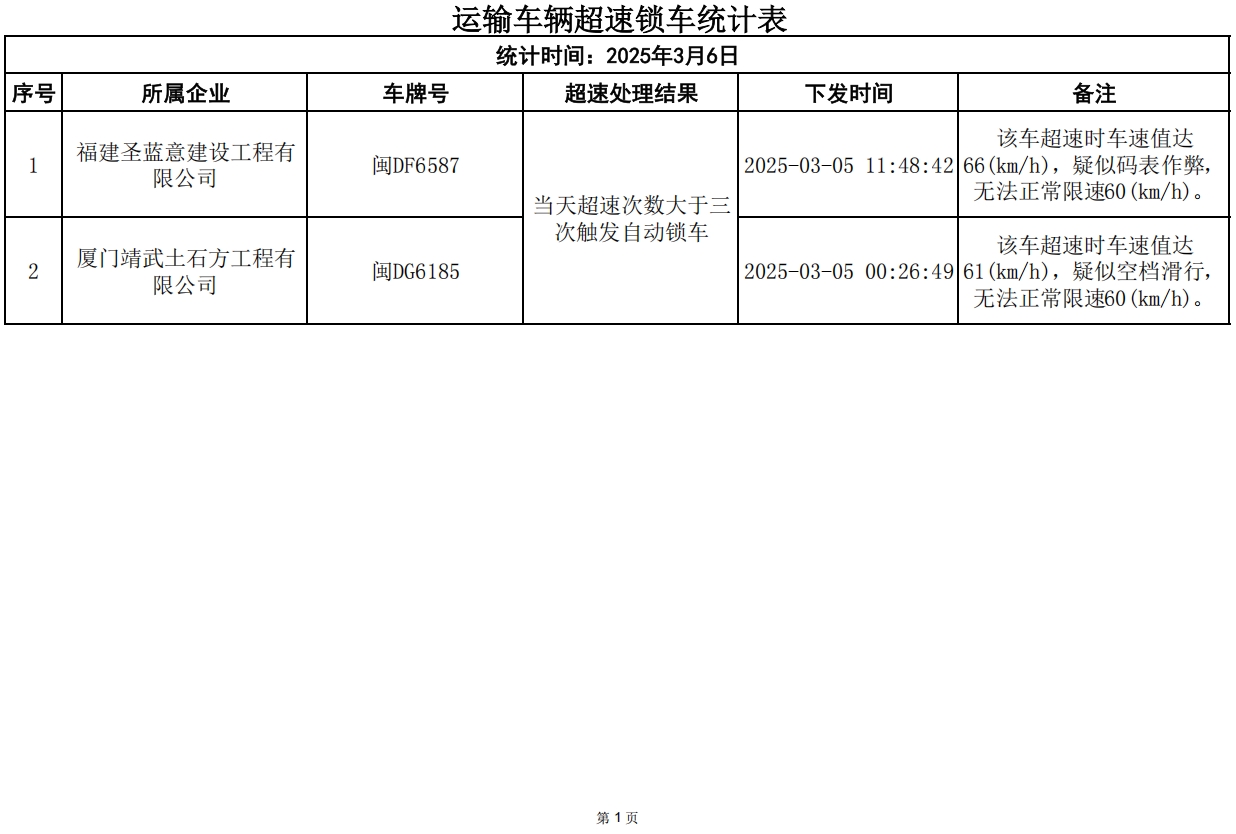 运输车辆超速锁车统计表

统计时间：2025年3月6日

| 序号 | 所属企业 | 车牌号 | 超速处理结果 | 下发时间 | 备注 |
|---|---|---|---|---|---|
| 1 | 福建圣蓝意建设工程有限公司 | 闽DF6587 | 当天超速次数大于三次触发自动锁车 | 2025-03-05 11:48:42 | 该车超速时车速值达66(km/h)，疑似码表作弊，无法正常限速60(km/h)。 |
| 2 | 厦门靖武土石方工程有限公司 | 闽DG6185 |  | 2025-03-05 00:26:49 | 该车超速时车速值达61(km/h)，疑似空档滑行，无法正常限速60(km/h)。 |

第1页